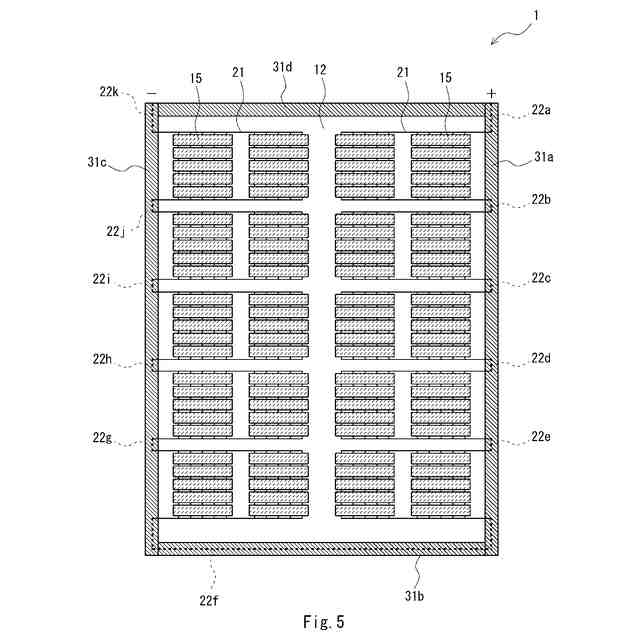 1

15
21
31d
12
21
15
22k
−
+
22a
31c
31a
22b
22j
22i
22c
22h
22d
22g
22e
22f
31b

Fig. 5